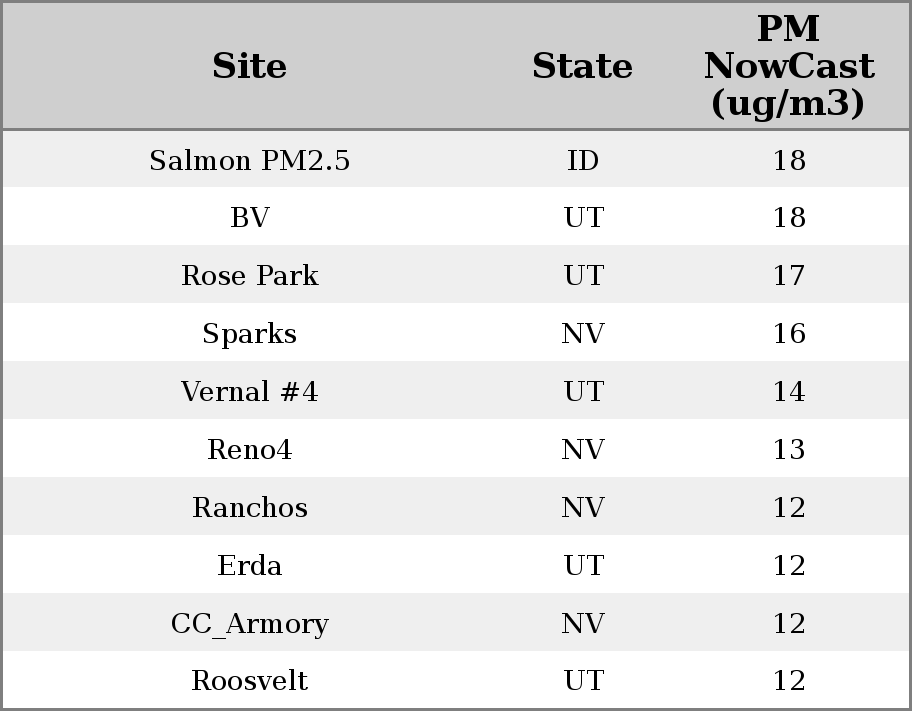 | Site | State | PM NowCast (ug/m3) |
|---|---|---|
| Salmon PM2.5 | ID | 18 |
| BV | UT | 18 |
| Rose Park | UT | 17 |
| Sparks | NV | 16 |
| Vernal #4 | UT | 14 |
| Reno4 | NV | 13 |
| Ranchos | NV | 12 |
| Erda | UT | 12 |
| CC_Armory | NV | 12 |
| Roosvelt | UT | 12 |